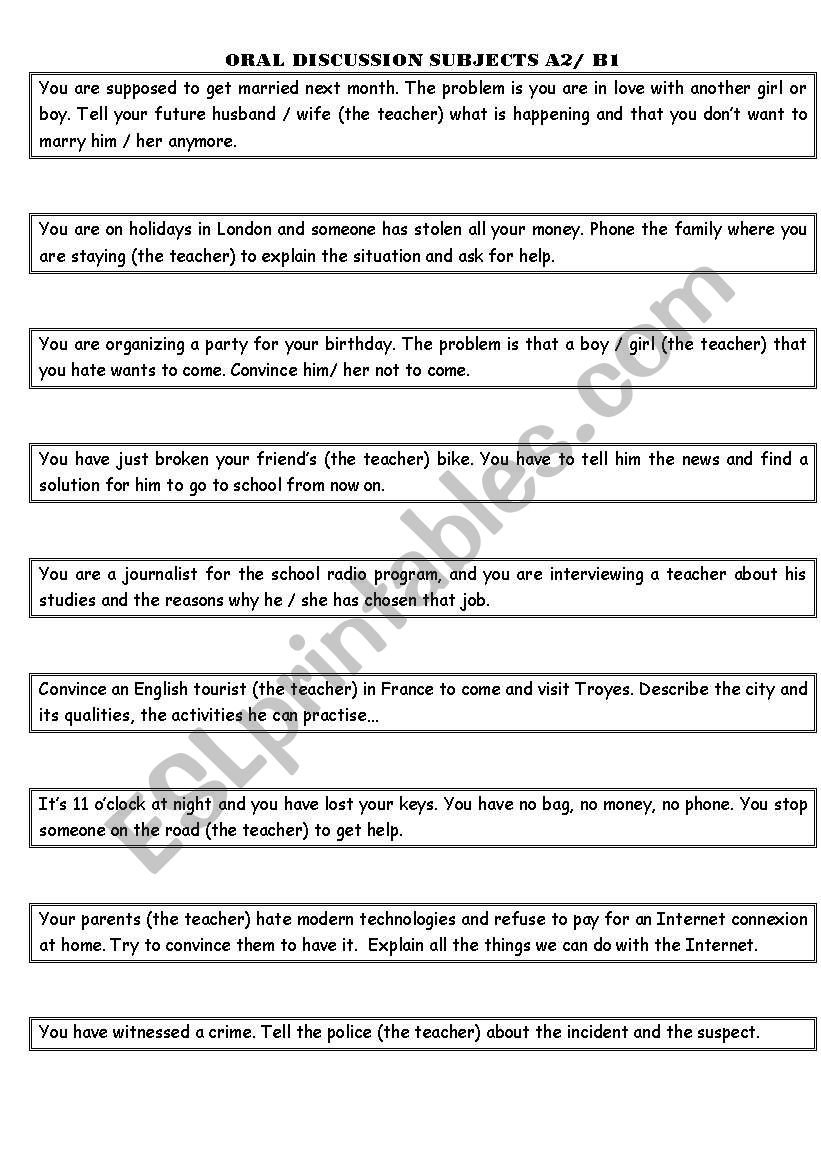 ORAL DISCUSSION SUBJECTS A2/ B1

You are supposed to get married next month. The problem is you are in love with another girl or boy. Tell your future husband / wife (the teacher) what is happening and that you don't want to marry him / her anymore.

You are on holidays in London and someone has stolen all your money. Phone the family where you are staying (the teacher) to explain the situation and ask for help.

You are organizing a party for your birthday. The problem is that a boy / girl (the teacher) that you hate wants to come. Convince him/ her not to come.

You have just broken your friend's (the teacher) bike. You have to tell him the news and find a solution for him to go to school from now on.

You are a journalist for the school radio program, and you are interviewing a teacher about his studies and the reasons why he / she has chosen that job.

Convince an English tourist (the teacher) in France to come and visit Troyes. Describe the city and its qualities, the activities he can practise…

It's 11 o'clock at night and you have lost your keys. You have no bag, no money, no phone. You stop someone on the road (the teacher) to get help.

Your parents (the teacher) hate modern technologies and refuse to pay for an Internet connexion at home. Try to convince them to have it. Explain all the things we can do with the Internet.

You have witnessed a crime. Tell the police (the teacher) about the incident and the suspect.

ESLprintables.com